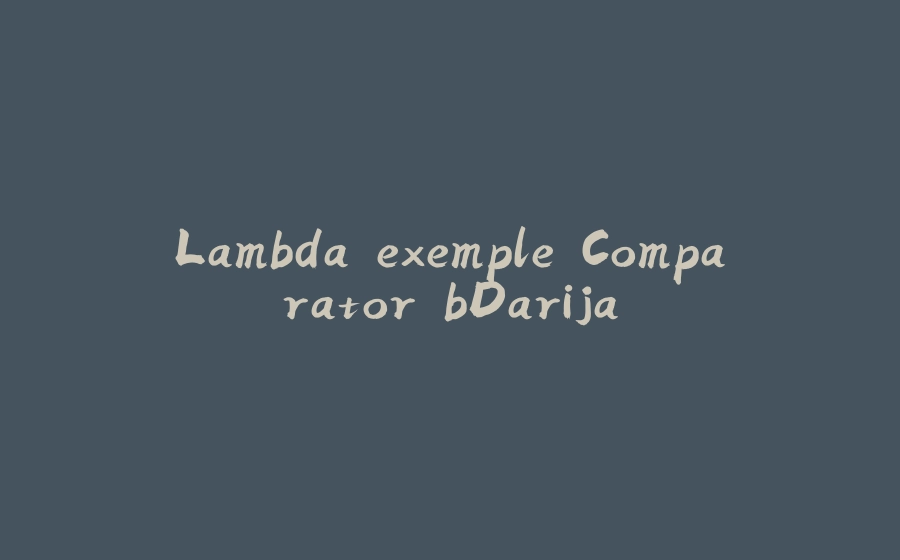 Lambda exemple Comparator bDarija